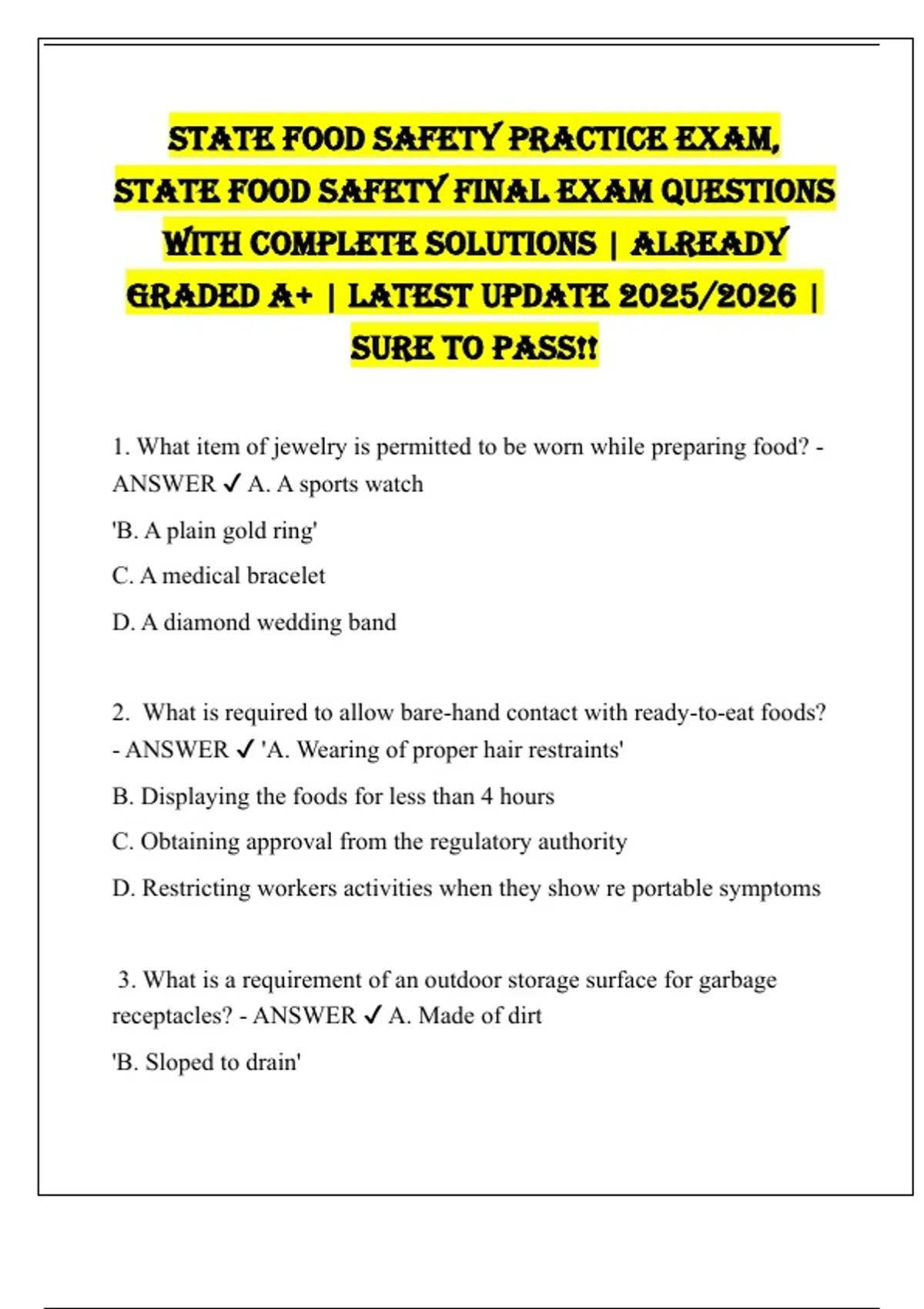 STATE FOOD SAFETY PRACTICE EXAM, STATE FOOD SAFETY FINAL EXAM QUESTIONS WITH COMPLETE SOLUTIONS | ALREADY GRADED A+ | LATEST UPDATE 2025/2026 | SURE TO PASS!!

1. What item of jewelry is permitted to be worn while preparing food? - ANSWER ✓ A. A sports watch

'B. A plain gold ring'

C. A medical bracelet

D. A diamond wedding band

2. What is required to allow bare-hand contact with ready-to-eat foods? - ANSWER ✓ 'A. Wearing of proper hair restraints'

B. Displaying the foods for less than 4 hours

C. Obtaining approval from the regulatory authority

D. Restricting workers activities when they show re portable symptoms

3. What is a requirement of an outdoor storage surface for garbage receptacles? - ANSWER ✓ A. Made of dirt

'B. Sloped to drain'